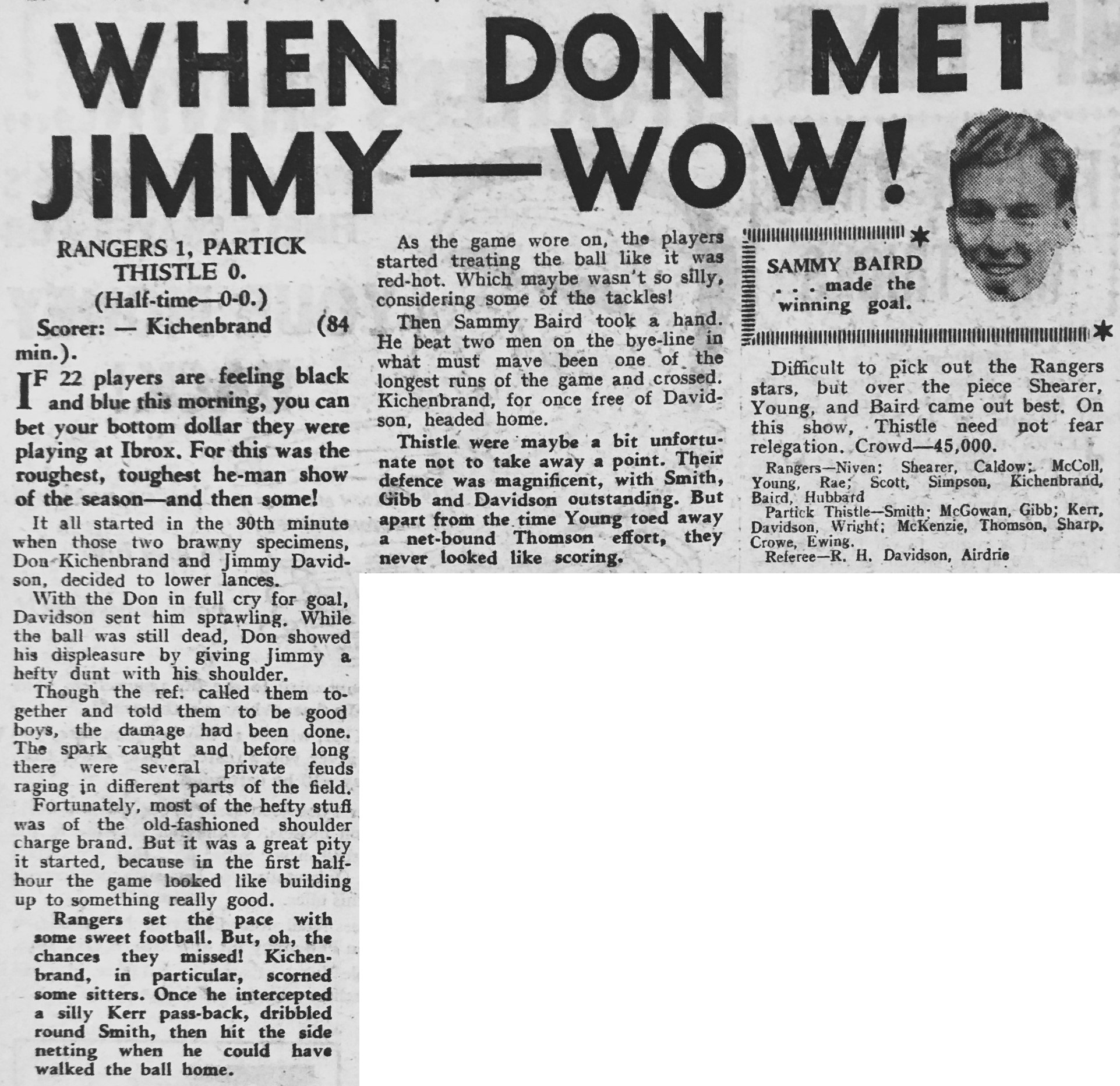 WHEN DON MET JIMMY—WOW!

RANGERS 1, PARTICK THISTLE 0.
(Half-time—0-0.)
Scorer: — Kichenbrand (84 min.).

IF 22 players are feeling black and blue this morning, you can bet your bottom dollar they were playing at Ibrox. For this was the roughest, toughest he-man show of the season—and then some!

It all started in the 30th minute when those two brawny specimens, Don Kichenbrand and Jimmy Davidson, decided to lower lances.

With the Don in full cry for goal, Davidson sent him sprawling. While the ball was still dead, Don showed his displeasure by giving Jimmy a hefty dunt with his shoulder.

Though the ref. called them together and told them to be good boys, the damage had been done. The spark caught and before long there were several private feuds raging in different parts of the field.

Fortunately, most of the hefty stuff was of the old-fashioned shoulder charge brand. But it was a great pity it started, because in the first half-hour the game looked like building up to something really good.

Rangers set the pace with some sweet football. But, oh, the chances they missed! Kichenbrand, in particular, scorned some sitters. Once he intercepted a silly Kerr pass-back, dribbled round Smith, then hit the side netting when he could have walked the ball home.

As the game wore on, the players started treating the ball like it was red-hot. Which maybe wasn't so silly, considering some of the tackles!

Then Sammy Baird took a hand. He beat two men on the bye-line in what must mave been one of the longest runs of the game and crossed. Kichenbrand, for once free of Davidson, headed home.

Thistle were maybe a bit unfortunate not to take away a point. Their defence was magnificent, with Smith, Gibb and Davidson outstanding. But apart from the time Young toed away a net-bound Thomson effort, they never looked like scoring.

SAMMY BAIRD . . . made the winning goal.

Difficult to pick out the Rangers stars, but over the piece Shearer, Young, and Baird came out best. On this show, Thistle need not fear relegation. Crowd—45,000.

Rangers—Niven; Shearer, Caldow; McColl, Young, Rae; Scott, Simpson, Kichenbrand, Baird, Hubbard

Partick Thistle—Smith; McGowan, Gibb; Kerr, Davidson, Wright; McKenzie, Thomson, Sharp, Crowe, Ewing.

Referee—R. H. Davidson, Airdrie